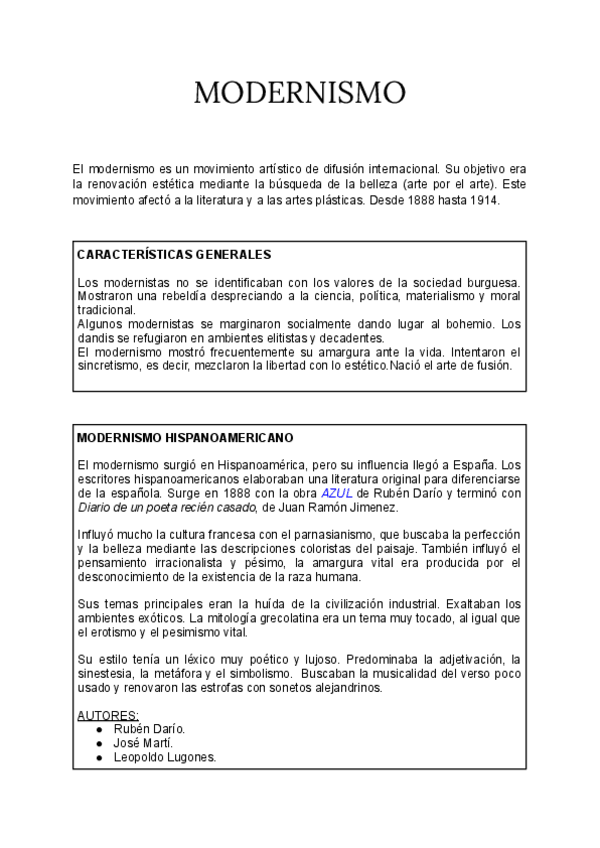 MODERNISMO

El modernismo es un movimiento artístico de difusión internacional. Su objetivo era la renovación estética mediante la búsqueda de la belleza (arte por el arte). Este movimiento afectó a la literatura y a las artes plásticas. Desde 1888 hasta 1914.

CARACTERÍSTICAS GENERALES

Los modernistas no se identificaban con los valores de la sociedad burguesa. Mostraron una rebeldía despreciando a la ciencia, política, materialismo y moral tradicional.
Algunos modernistas se marginaron socialmente dando lugar al bohemio. Los dandis se refugiaron en ambientes elitistas y decadentes.
El modernismo mostró frecuentemente su amargura ante la vida. Intentaron el sincretismo, es decir, mezclaron la libertad con lo estético.Nació el arte de fusión.

MODERNISMO HISPANOAMERICANO

El modernismo surgió en Hispanoamérica, pero su influencia llegó a España. Los escritores hispanoamericanos elaboraban una literatura original para diferenciarse de la española. Surge en 1888 con la obra AZUL de Rubén Darío y terminó con Diario de un poeta recién casado, de Juan Ramón Jimenez.

Influyó mucho la cultura francesa con el parnasianismo, que buscaba la perfección y la belleza mediante las descripciones coloristas del paisaje. También influyó el pensamiento irracionalista y pésimo, la amargura vital era producida por el desconocimiento de la existencia de la raza humana.

Sus temas principales eran la huída de la civilización industrial. Exaltaban los ambientes exóticos. La mitología grecolatina era un tema muy tocado, al igual que el erotismo y el pesimismo vital.

Su estilo tenía un léxico muy poético y lujoso. Predominaba la adjetivación, la sinestesia, la metáfora y el simbolismo. Buscaban la musicalidad del verso poco usado y renovaron las estrofas con sonetos alejandrinos.

AUTORES:
● Rubén Darío.
● José Martí.
● Leopoldo Lugones.